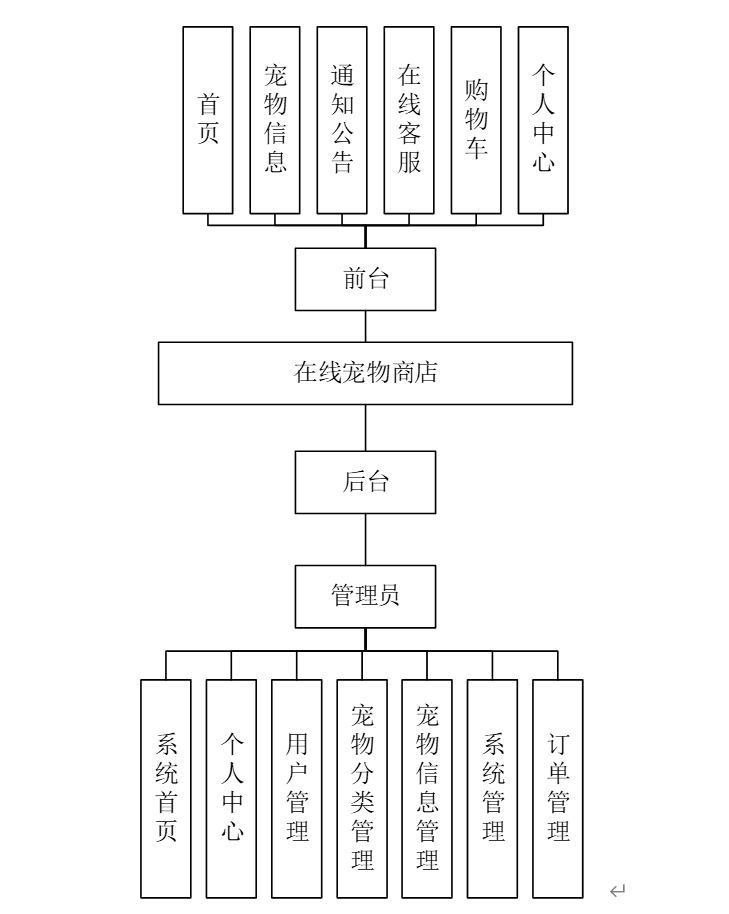 首页

宠物信息

通知公告

在线客服

购物车

个人中心

前台

在线宠物商店

后台

管理员

系统首页

个人中心

用户管理

宠物分类管理

宠物信息管理

系统管理

订单管理